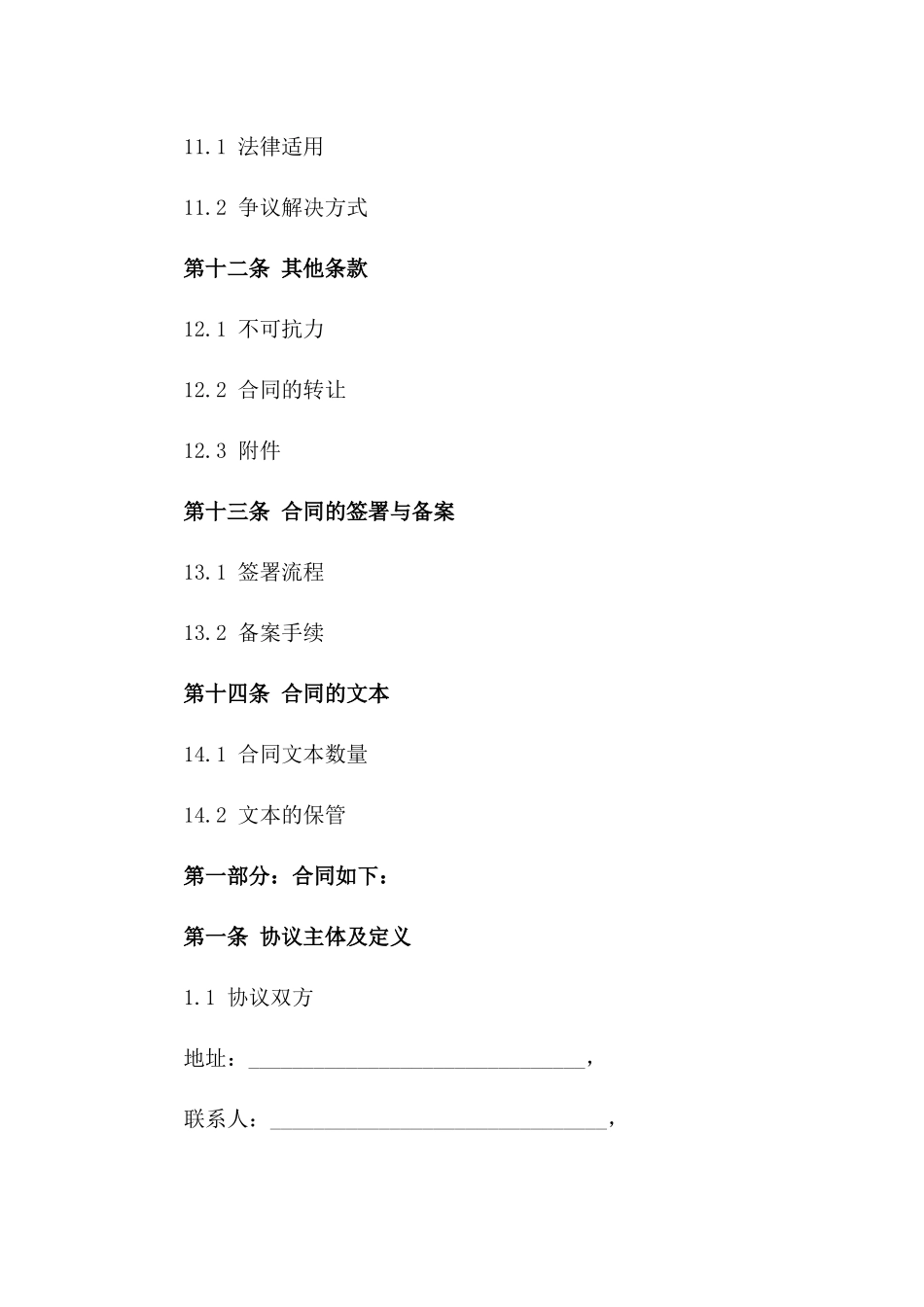 11.1 法律适用

11.2 争议解决方式

第十二条 其他条款

12.1 不可抗力

12.2 合同的转让

12.3 附件

第十三条 合同的签署与备案

13.1 签署流程

13.2 备案手续

第十四条 合同的文本

14.1 合同文本数量

14.2 文本的保管

第一部分：合同如下：

第一条 协议主体及定义

1.1 协议双方

地址：______________________________，

联系人：______________________________，